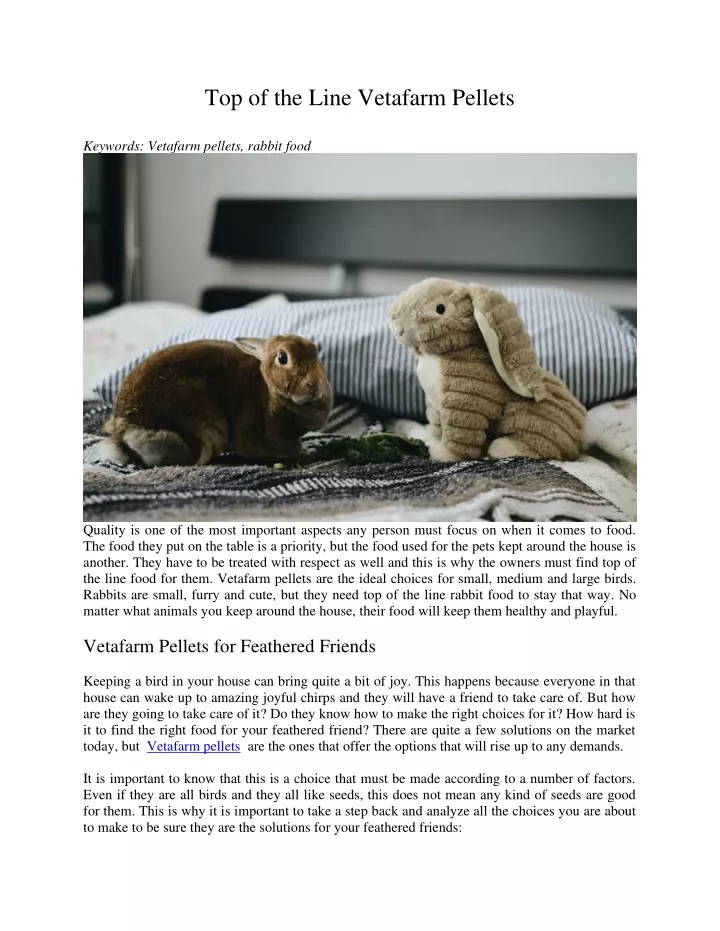 Top of the Line Vetafarm Pellets

Keywords: Vetafarm pellets, rabbit food

Quality is one of the most important aspects any person must focus on when it comes to food. The food they put on the table is a priority, but the food used for the pets kept around the house is another. They have to be treated with respect as well and this is why the owners must find top of the line food for them. Vetafarm pellets are the ideal choices for small, medium and large birds. Rabbits are small, furry and cute, but they need top of the line rabbit food to stay that way. No matter what animals you keep around the house, their food will keep them healthy and playful.

Vetafarm Pellets for Feathered Friends

Keeping a bird in your house can bring quite a bit of joy. This happens because everyone in that house can wake up to amazing joyful chirps and they will have a friend to take care of. But how are they going to take care of it? Do they know how to make the right choices for it? How hard is it to find the right food for your feathered friend? There are quite a few solutions on the market today, but Vetafarm pellets are the ones that offer the options that will rise up to any demands.

It is important to know that this is a choice that must be made according to a number of factors. Even if they are all birds and they all like seeds, this does not mean any kind of seeds are good for them. This is why it is important to take a step back and analyze all the choices you are about to make to be sure they are the solutions for your feathered friends: